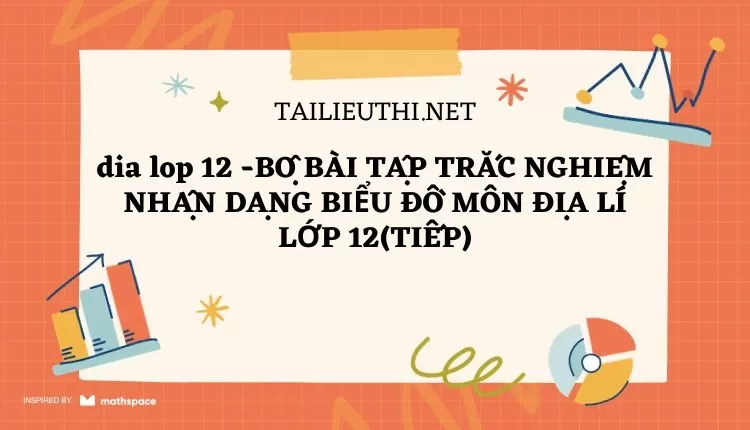 TAILIEUTHI.NET

dia lop 12 -BỘ BÀI TẬP TRẮC NGHIỆM NHẬN DẠNG BIỂU ĐỒ MÔN ĐỊA LÍ LỚP 12(TIẾP)

INSPIRED BY mathspace